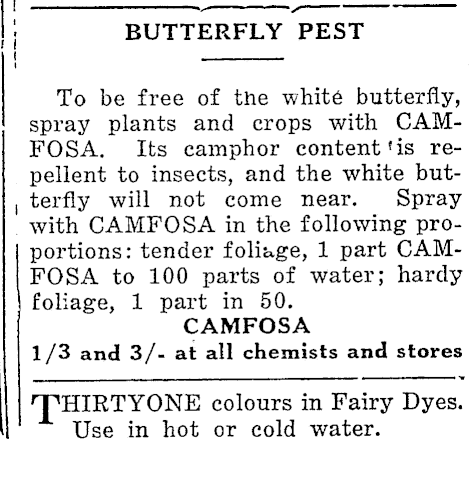 BUTTERFLY PEST

To be free of the white butterfly, spray plants and crops with CAMFOSA. Its camphor content is repellent to insects, and the white butterfly will not come near. Spray with CAMFOSA in the following proportions: tender foliage, 1 part CAMFOSA to 100 parts of water; hardy foliage, 1 part in 50.

CAMFOSA
1/3 and 3/- at all chemists and stores

THIRTYONE colours in Fairy Dyes. Use in hot or cold water.